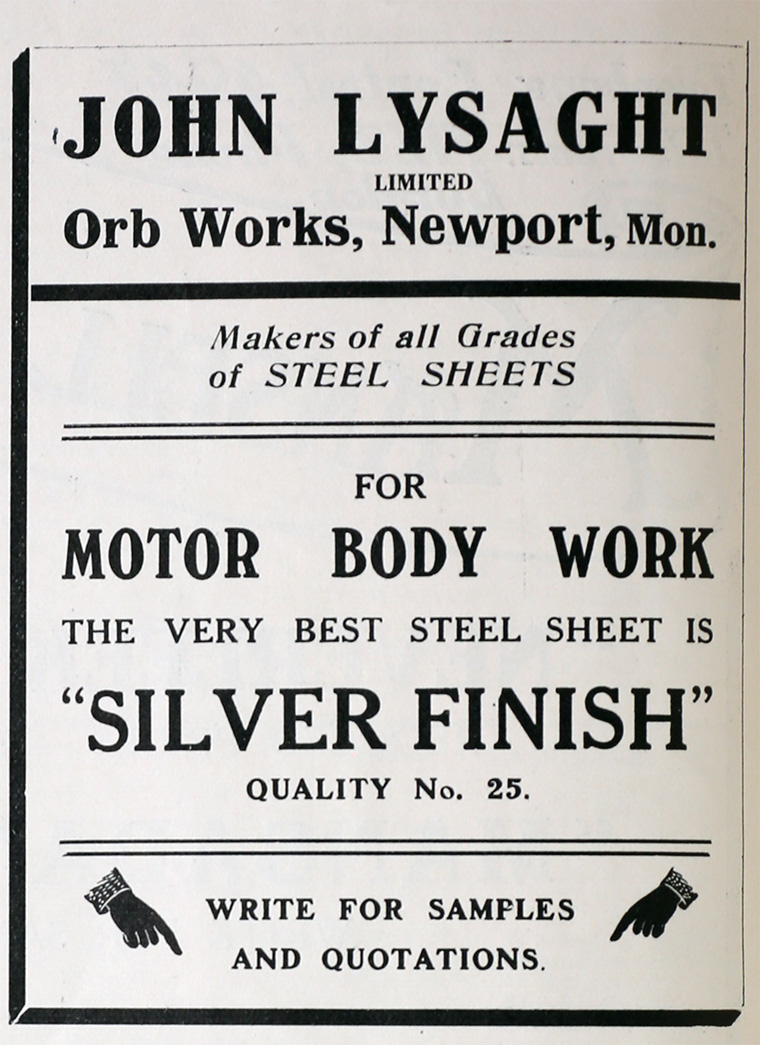 JOHN LYSAGHT
LIMITED
Orb Works, Newport, Mon.

Makers of all Grades of STEEL SHEETS

FOR
MOTOR BODY WORK
THE VERY BEST STEEL SHEET IS
"SILVER FINISH"
QUALITY No. 25.

WRITE FOR SAMPLES AND QUOTATIONS.